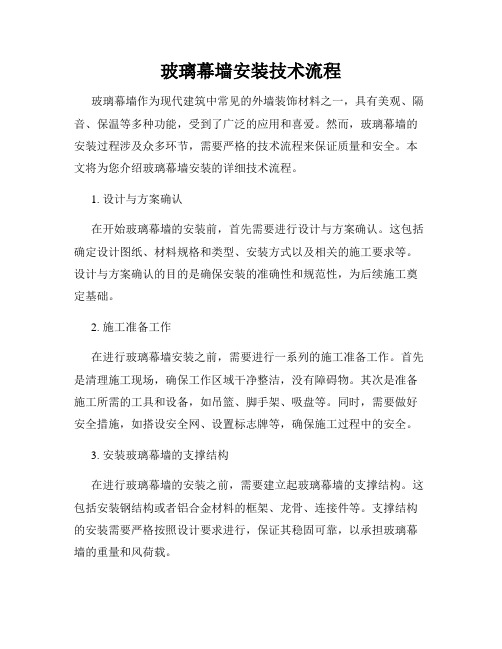 玻璃幕墙安装技术流程

玻璃幕墙作为现代建筑中常见的外墙装饰材料之一，具有美观、隔音、保温等多种功能，受到了广泛的应用和喜爱。然而，玻璃幕墙的安装过程涉及众多环节，需要严格的技术流程来保证质量和安全。本文将为您介绍玻璃幕墙安装的详细技术流程。

1. 设计与方案确认

在开始玻璃幕墙的安装前，首先需要进行设计与方案确认。这包括确定设计图纸、材料规格和类型、安装方式以及相关的施工要求等。设计与方案确认的目的是确保安装的准确性和规范性，为后续施工奠定基础。

2. 施工准备工作

在进行玻璃幕墙安装之前，需要进行一系列的施工准备工作。首先是清理施工现场，确保工作区域干净整洁，没有障碍物。其次是准备施工所需的工具和设备，如吊篮、脚手架、吸盘等。同时，需要做好安全措施，如搭设安全网、设置标志牌等，确保施工过程中的安全。

3. 安装玻璃幕墙的支撑结构

在进行玻璃幕墙的安装之前，需要建立起玻璃幕墙的支撑结构。这包括安装钢结构或者铝合金材料的框架、龙骨、连接件等。支撑结构的安装需要严格按照设计要求进行，保证其稳固可靠，以承担玻璃幕墙的重量和风荷载。